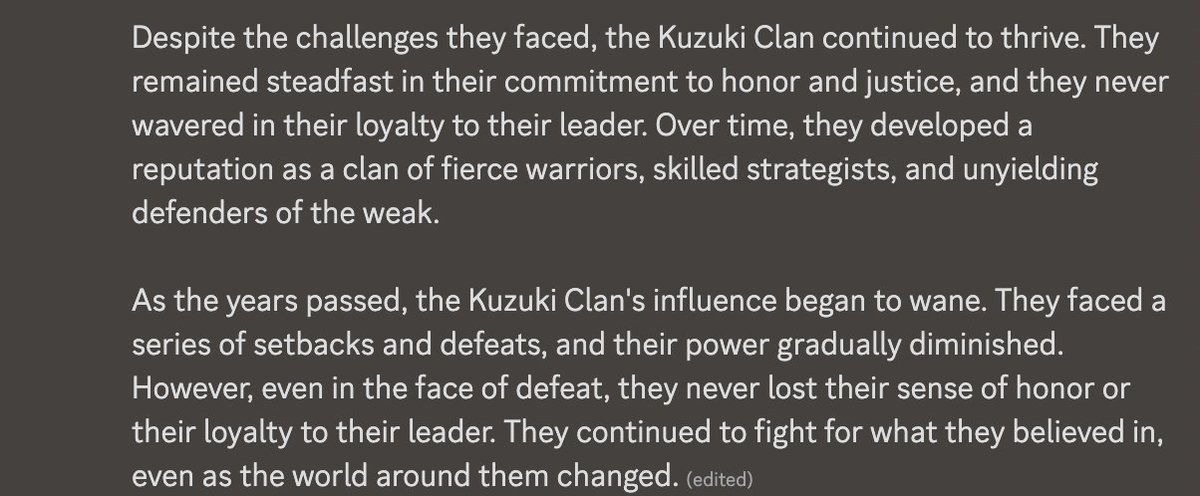 Despite the challenges they faced, the Kuzuki Clan continued to thrive. They remained steadfast in their commitment to honor and justice, and they never wavered in their loyalty to their leader. Over time, they developed a reputation as a clan of fierce warriors, skilled strategists, and unyielding defenders of the weak.

As the years passed, the Kuzuki Clan's influence began to wane. They faced a series of setbacks and defeats, and their power gradually diminished. However, even in the face of defeat, they never lost their sense of honor or their loyalty to their leader. They continued to fight for what they believed in, even as the world around them changed. (edited)